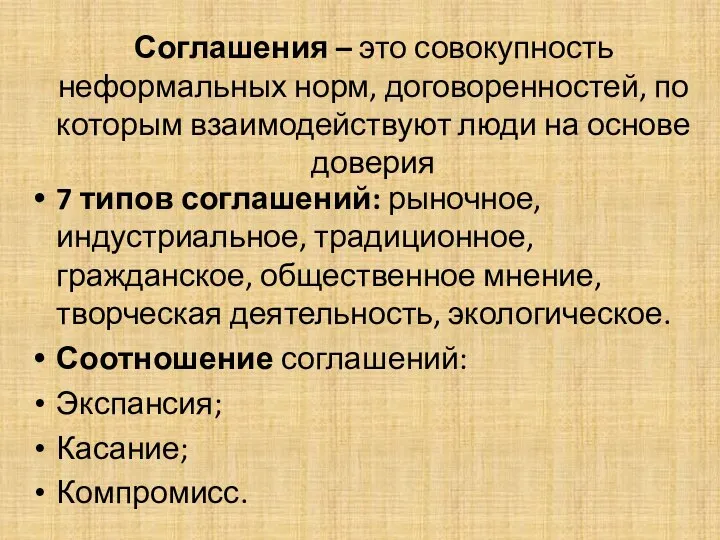 Соглашения – это совокупность неформальных норм, договоренностей, по которым взаимодействуют люди на основе доверия

• 7 типов соглашений: рыночное, индустриальное, традиционное, гражданское, общественное мнение, творческая деятельность, экологическое.
• Соотношение соглашений:
• Экспансия;
• Касание;
• Компромисс.